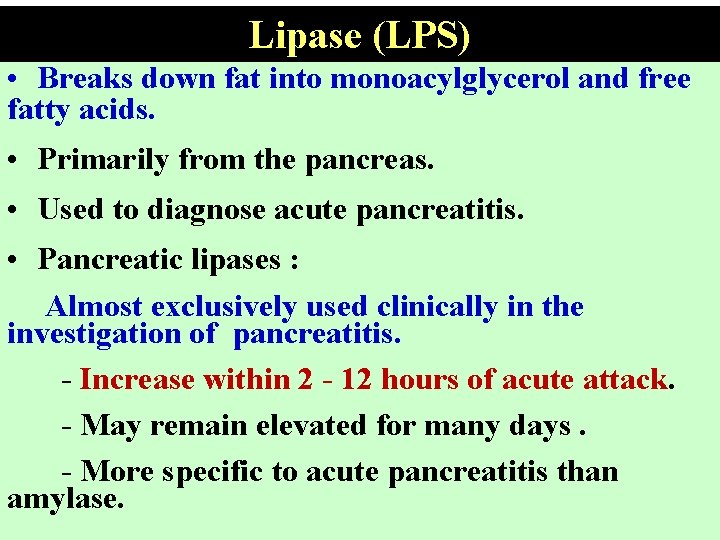 Lipase (LPS)

• Breaks down fat into monoacylglycerol and free fatty acids.

• Primarily from the pancreas.

• Used to diagnose acute pancreatitis.

• Pancreatic lipases :

Almost exclusively used clinically in the investigation of pancreatitis.

- Increase within 2 - 12 hours of acute attack.

- May remain elevated for many days .

- More specific to acute pancreatitis than amylase.